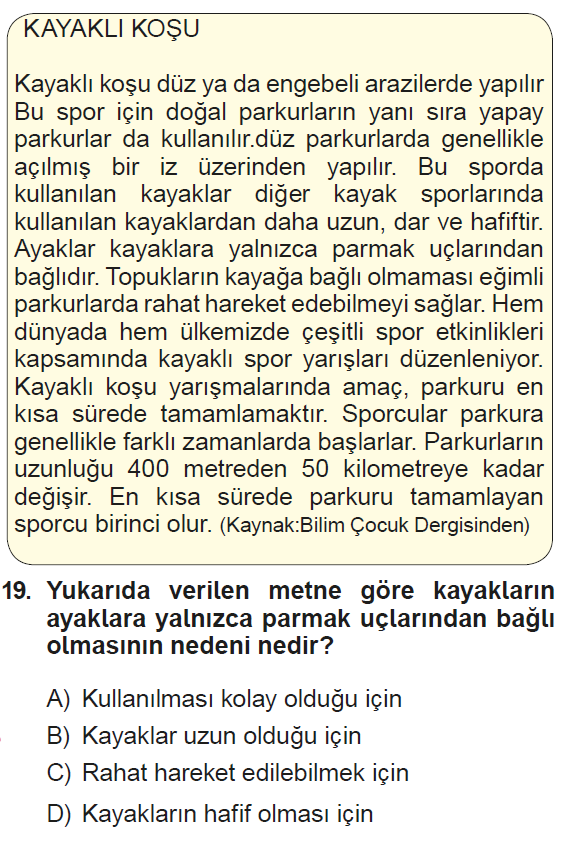 KAYAKLI KOŞU

Kayaklı koşu düz ya da engebeli arazilerde yapılır Bu spor için doğal parkurların yanı sıra yapay parkurlar da kullanılır.düz parkurlarda genellikle açılmış bir iz üzerinden yapılır. Bu sporda kullanılan kayaklar diğer kayak sporlarında kullanılan kayaklardan daha uzun, dar ve hafiftir. Ayaklar kayaklara yalnızca parmak uçlarından bağlıdır. Topukların kayağa bağlı olmaması eğimli parkurlarda rahat hareket edebilmeyi sağlar. Hem dünyada hem ülkemizde çeşitli spor etkinlikleri kapsamında kayaklı spor yarışları düzenleniyor. Kayaklı koşu yarışmalarında amaç, parkuru en kısa sürede tamamlamaktır. Sporcular parkura genellikle farklı zamanlarda başlarlar. Parkurların uzunluğu 400 metreden 50 kilometreye kadar değişir. En kısa sürede parkuru tamamlayan sporcu birinci olur. (Kaynak:Bilim Çocuk Dergisinden)

19. Yukarıda verilen metne göre kayakların ayaklara yalnızca parmak uçlarından bağlı olmasının nedeni nedir?

A) Kullanılması kolay olduğu için
B) Kayaklar uzun olduğu için
C) Rahat hareket edilebilmek için
D) Kayakların hafif olması için